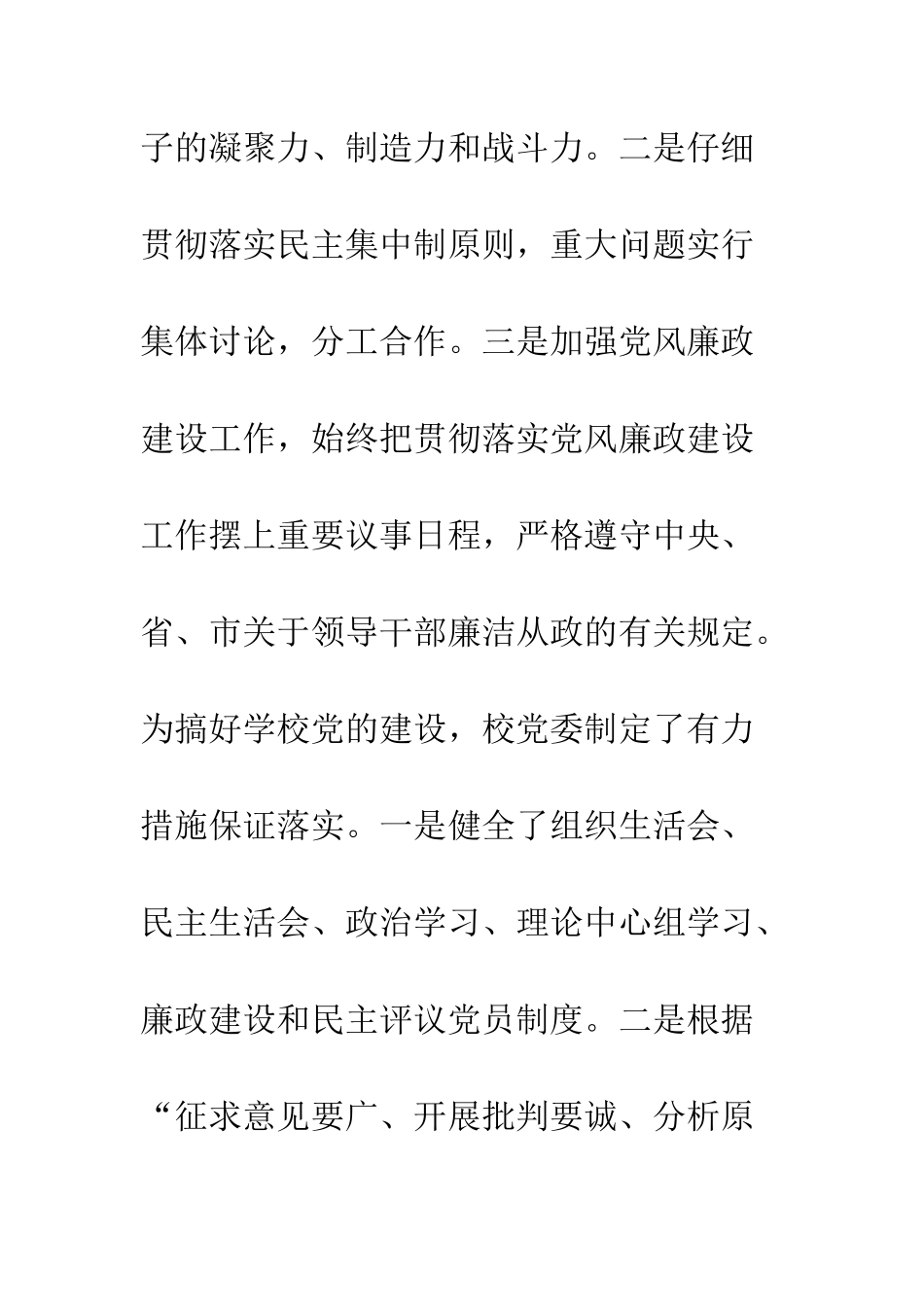 子的凝聚力、制造力和战斗力。二是仔细贯彻落实民主集中制原则，重大问题实行集体讨论，分工合作。三是加强党风廉政建设工作，始终把贯彻落实党风廉政建设工作摆上重要议事日程，严格遵守中央、省、市关于领导干部廉洁从政的有关规定。为搞好学校党的建设，校党委制定了有力措施保证落实。一是健全了组织生活会、民主生活会、政治学习、理论中心组学习、廉政建设和民主评议党员制度。二是根据“征求意见要广、开展批判要诚、分析原